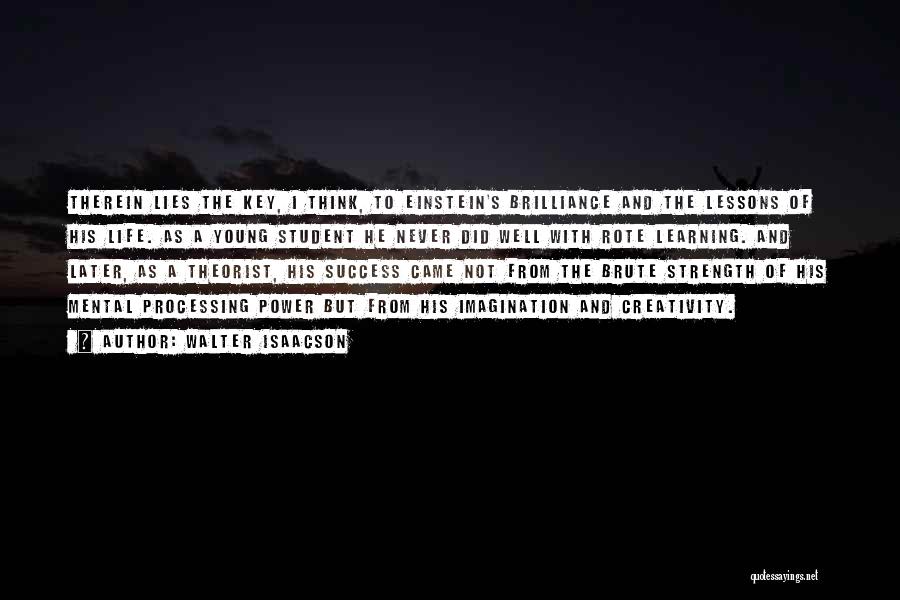 THEREIN LIES THE KEY, I THINK, TO EINSTEIN'S BRILLIANCE AND THE LESSONS OF HIS LIFE. AS A YOUNG STUDENT HE NEVER DID WELL WITH ROTE LEARNING. AND LATER, AS A THEORIST, HIS SUCCESS CAME NOT FROM THE BRUTE STRENGTH OF HIS MENTAL PROCESSING POWER BUT FROM HIS IMAGINATION AND CREATIVITY.

? AUTHOR: WALTER ISAACSON

quotessayings.net